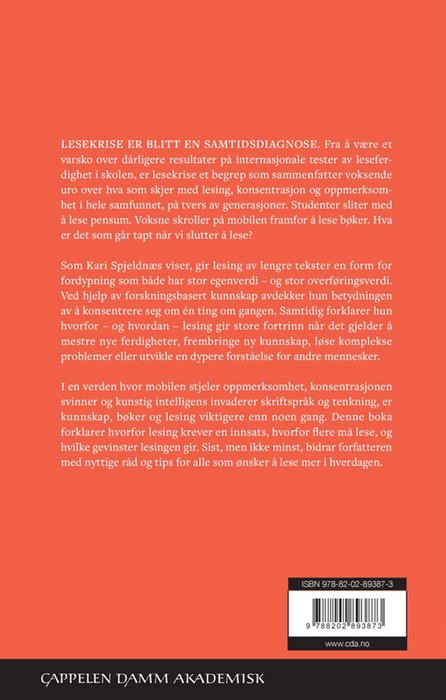 LESEKRISE ER BLITT EN SAMTIDSDIAGNOSE. Fra å være et varsko over dårligere resultater på internasjonale tester av leseferdighet i skolen, er lesekrise et begrep som sammenfatter voksende uro over hva som skjer med lesing, konsentrasjon og oppmerksomhet i hele samfunnet, på tvers av generasjoner. Studenter sliter med å lese pensum. Voksne skroller på mobilen framfor å lese bøker. Hva er det som går tapt når vi slutter å lese?

Som Kari Spjeldnæs viser, gir lesing av lengre tekster en form for fordypning som både har stor egenverdi – og stor overføringsverdi. Ved hjelp av forskningsbasert kunnskap avdekker hun betydningen av å konsentrere seg om én ting om gangen. Samtidig forklarer hun hvorfor – og hvordan – lesing gir store fortrinn når det gjelder å mestre nye ferdigheter, frembringe ny kunnskap, løse komplekse problemer eller utvikle en dypere forståelse for andre mennesker.

I en verden hvor mobilen stjeler oppmerksomhet, konsentrasjonen svinner og kunstig intelligens invaderer skriftspråk og tenkning, er kunnskap, bøker og lesing viktigere enn noen gang. Denne boka forklarer hvorfor lesing krever en innsats, hvorfor flere må lese, og hvilke gevinster lesingen gir. Sist, men ikke minst, bidrar forfatteren med nyttige råd og tips for alle som ønsker å lese mer i hverdagen.

ISBN 978-82-02-89387-3

9 788202 893873

www.cda.no

CAPPELEN DAMM AKADEMISK